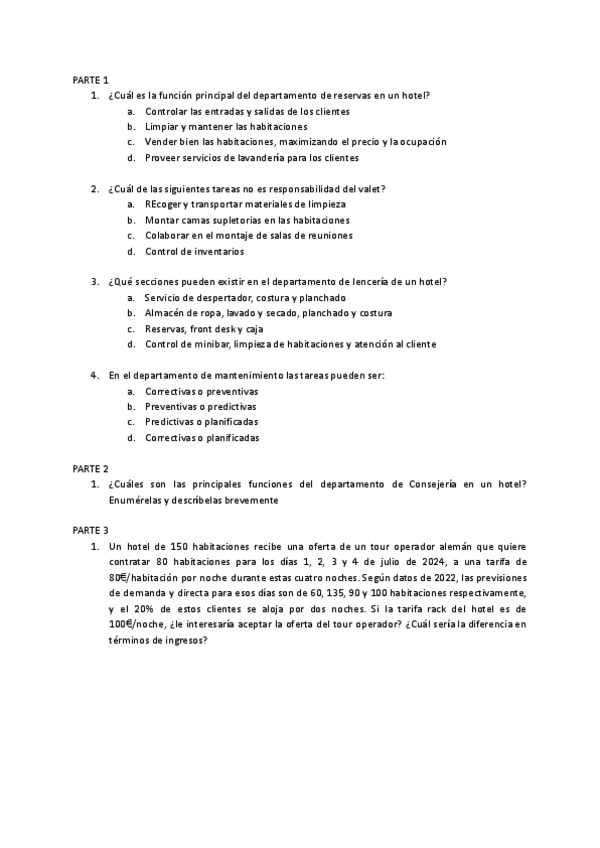 PARTE 1

1. ¿Cuál es la función principal del departamento de reservas en un hotel?
   a. Controlar las entradas y salidas de los clientes
   b. Limpiar y mantener las habitaciones
   c. Vender bien las habitaciones, maximizando el precio y la ocupación
   d. Proveer servicios de lavandería para los clientes

2. ¿Cuál de las siguientes tareas no es responsabilidad del valet?
   a. REcoger y transportar materiales de limpieza
   b. Montar camas supletorias en las habitaciones
   c. Colaborar en el montaje de salas de reuniones
   d. Control de inventarios

3. ¿Qué secciones pueden existir en el departamento de lencería de un hotel?
   a. Servicio de despertador, costura y planchado
   b. Almacén de ropa, lavado y secado, planchado y costura
   c. Reservas, front desk y caja
   d. Control de minibar, limpieza de habitaciones y atención al cliente

4. En el departamento de mantenimiento las tareas pueden ser:
   a. Correctivas o preventivas
   b. Preventivas o predictivas
   c. Predictivas o planificadas
   d. Correctivas o planificadas

PARTE 2

1. ¿Cuáles son las principales funciones del departamento de Consejería en un hotel? Enumérelas y descríbelas brevemente

PARTE 3

1. Un hotel de 150 habitaciones recibe una oferta de un tour operador alemán que quiere contratar 80 habitaciones para los días 1, 2, 3 y 4 de julio de 2024, a una tarifa de 80€/habitación por noche durante estas cuatro noches. Según datos de 2022, las previsiones de demanda y directa para esos días son de 60, 135, 90 y 100 habitaciones respectivamente, y el 20% de estos clientes se aloja por dos noches. Si la tarifa rack del hotel es de 100€/noche, ¿le interesaría aceptar la oferta del tour operador? ¿Cuál sería la diferencia en términos de ingresos?